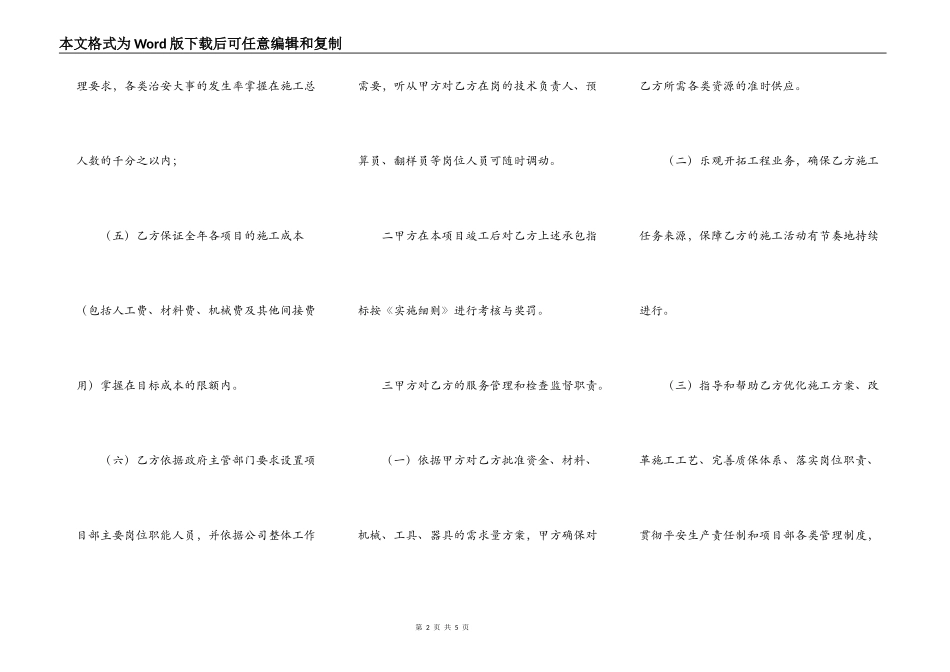 本文格式为Word版下载后可任意编辑和复制

理要求，各类治安大事的发生率掌握在施工总人数的千分之以内；

（五）乙方保证全年各项目的施工成本（包括人工费、材料费、机械费及其他间接费用）掌握在目标成本的限额内。

（六）乙方依据政府主管部门要求设置项目部主要岗位职能人员，并依据公司整体工作需要，听从甲方对乙方在岗的技术负责人、预算员、翻样员等岗位人员可随时调动。

二甲方在本项目竣工后对乙方上述承包指标按《实施细则》进行考核与奖罚。

三甲方对乙方的服务管理和检查监督职责。

（一）依据甲方对乙方批准资金、材料、机械、工具、器具的需求量方案，甲方确保对乙方所需各类资源的准时供应。

（二）乐观开拓工程业务，确保乙方施工任务来源，保障乙方的施工活动有节奏地持续进行。

（三）指导和帮助乙方优化施工方案、改革施工工艺、完善质保体系、落实岗位职责、贯彻平安生产责任制和项目部各类管理制度，

第 2 页 共 5 页